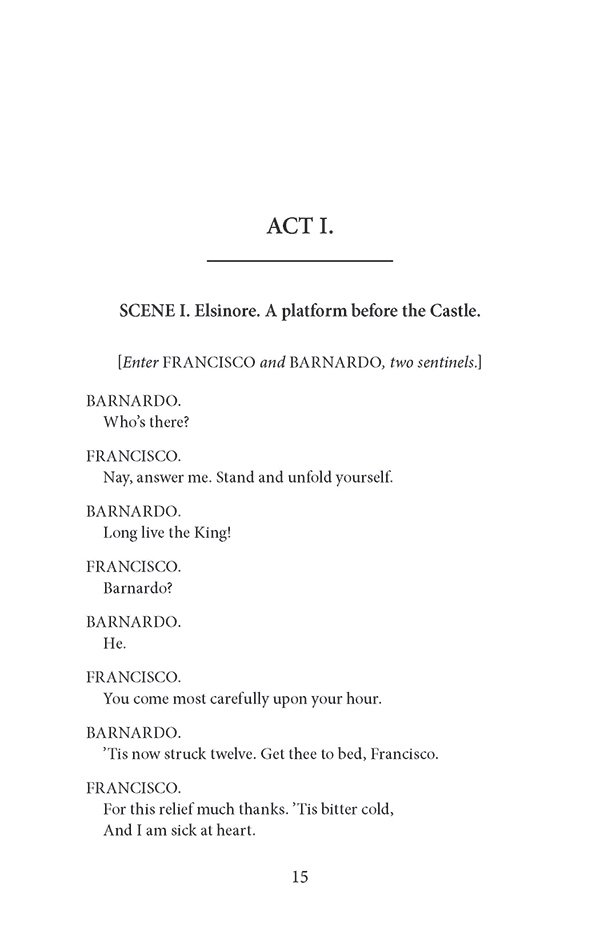 ACT I.

SCENE I. Elsinore. A platform before the Castle.

[Enter FRANCISCO and BARNARDO, two sentinels.]

BARNARDO.
Who's there?

FRANCISCO.
Nay, answer me. Stand and unfold yourself.

BARNARDO.
Long live the King!

FRANCISCO.
Barnardo?

BARNARDO.
He.

FRANCISCO.
You come most carefully upon your hour.

BARNARDO.
'Tis now struck twelve. Get thee to bed, Francisco.

FRANCISCO.
For this relief much thanks. 'Tis bitter cold,
And I am sick at heart.

15